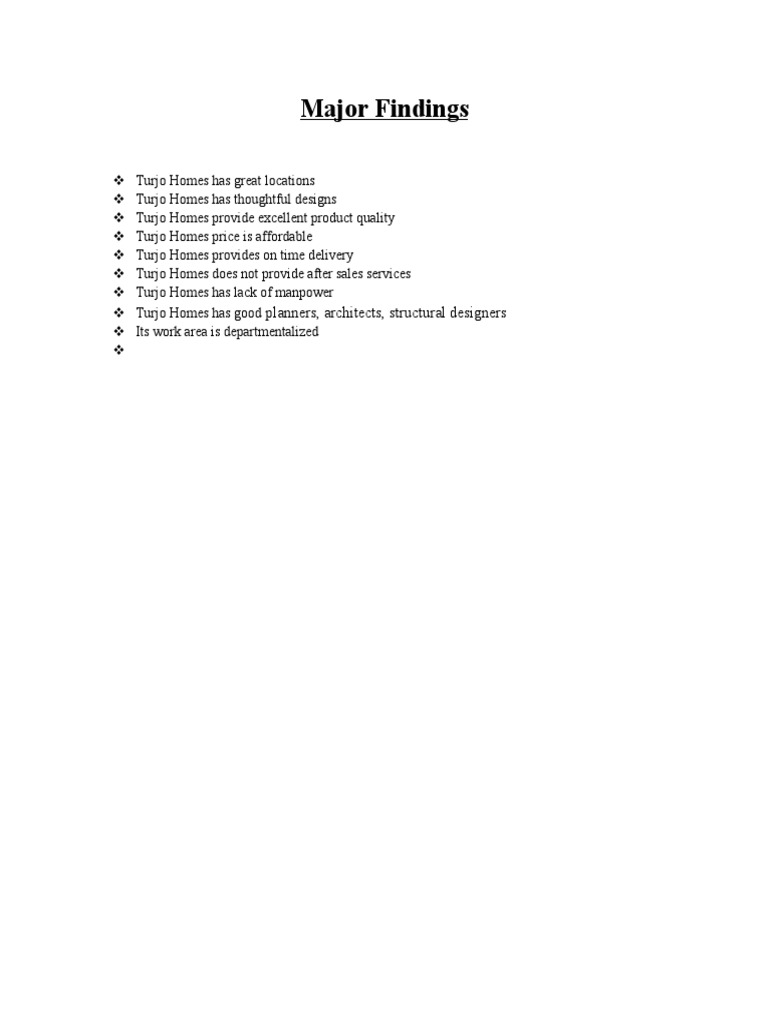 Major Findings

❖ Turjo Homes has great locations
❖ Turjo Homes has thoughtful designs
❖ Turjo Homes provide excellent product quality
❖ Turjo Homes price is affordable
❖ Turjo Homes provides on time delivery
❖ Turjo Homes does not provide after sales services
❖ Turjo Homes has lack of manpower
❖ Turjo Homes has good planners, architects, structural designers
❖ Its work area is departmentalized
❖